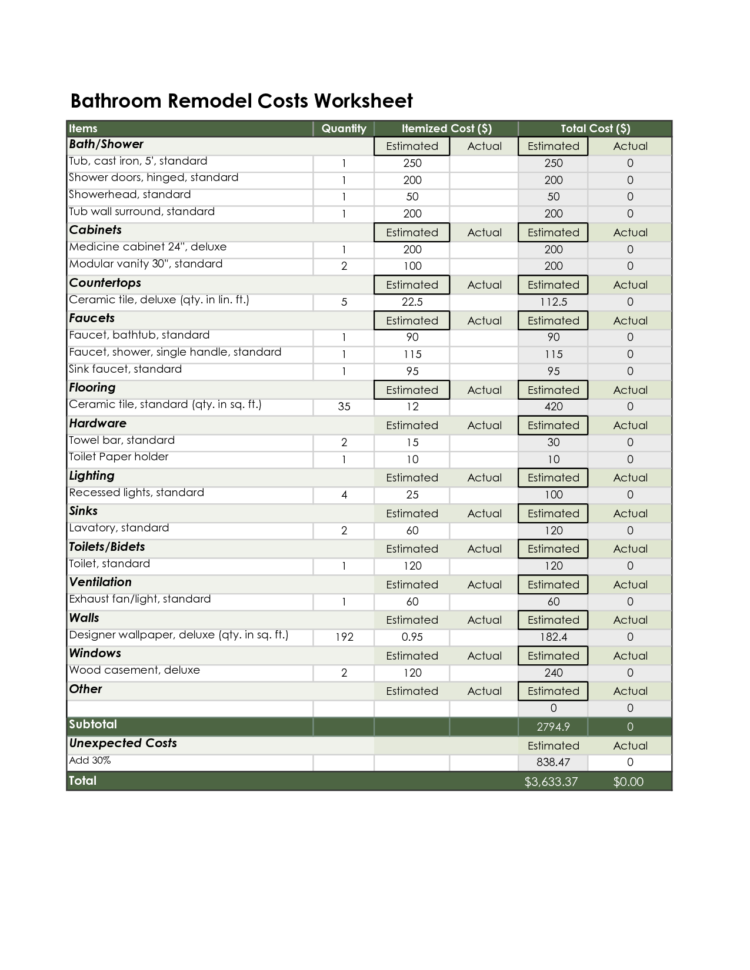 Bathroom Remodel Costs Worksheet

| Items | Quantity | Itemized Cost ($) | | Total Cost ($) | |
|---|---|---|---|---|---|
| Bath/Shower | | Estimated | Actual | Estimated | Actual |
| Tub, cast iron, 5', standard | 1 | 250 | | 250 | 0 |
| Shower doors, hinged, standard | 1 | 200 | | 200 | 0 |
| Showerhead, standard | 1 | 50 | | 50 | 0 |
| Tub wall surround, standard | 1 | 200 | | 200 | 0 |
| Cabinets | | Estimated | Actual | Estimated | Actual |
| Medicine cabinet 24", deluxe | 1 | 200 | | 200 | 0 |
| Modular vanity 30", standard | 2 | 100 | | 200 | 0 |
| Countertops | | Estimated | Actual | Estimated | Actual |
| Ceramic tile, deluxe (qty. in lin. ft.) | 5 | 22.5 | | 112.5 | 0 |
| Faucets | | Estimated | Actual | Estimated | Actual |
| Faucet, bathtub, standard | 1 | 90 | | 90 | 0 |
| Faucet, shower, single handle, standard | 1 | 115 | | 115 | 0 |
| Sink faucet, standard | 1 | 95 | | 95 | 0 |
| Flooring | | Estimated | Actual | Estimated | Actual |
| Ceramic tile, standard (qty. in sq. ft.) | 35 | 12 | | 420 | 0 |
| Hardware | | Estimated | Actual | Estimated | Actual |
| Towel bar, standard | 2 | 15 | | 30 | 0 |
| Toilet Paper holder | 1 | 10 | | 10 | 0 |
| Lighting | | Estimated | Actual | Estimated | Actual |
| Recessed lights, standard | 4 | 25 | | 100 | 0 |
| Sinks | | Estimated | Actual | Estimated | Actual |
| Lavatory, standard | 2 | 60 | | 120 | 0 |
| Toilets/Bidets | | Estimated | Actual | Estimated | Actual |
| Toilet, standard | 1 | 120 | | 120 | 0 |
| Ventilation | | Estimated | Actual | Estimated | Actual |
| Exhaust fan/light, standard | 1 | 60 | | 60 | 0 |
| Walls | | Estimated | Actual | Estimated | Actual |
| Designer wallpaper, deluxe (qty. in sq. ft.) | 192 | 0.95 | | 182.4 | 0 |
| Windows | | Estimated | Actual | Estimated | Actual |
| Wood casement, deluxe | 2 | 120 | | 240 | 0 |
| Other | | Estimated | Actual | Estimated | Actual |
| | | | | 0 | 0 |
| Subtotal | | | | 2794.9 | 0 |
| Unexpected Costs | | | | Estimated | Actual |
| Add 30% | | | | 838.47 | 0 |
| Total | | | | $3,633.37 | $0.00 |